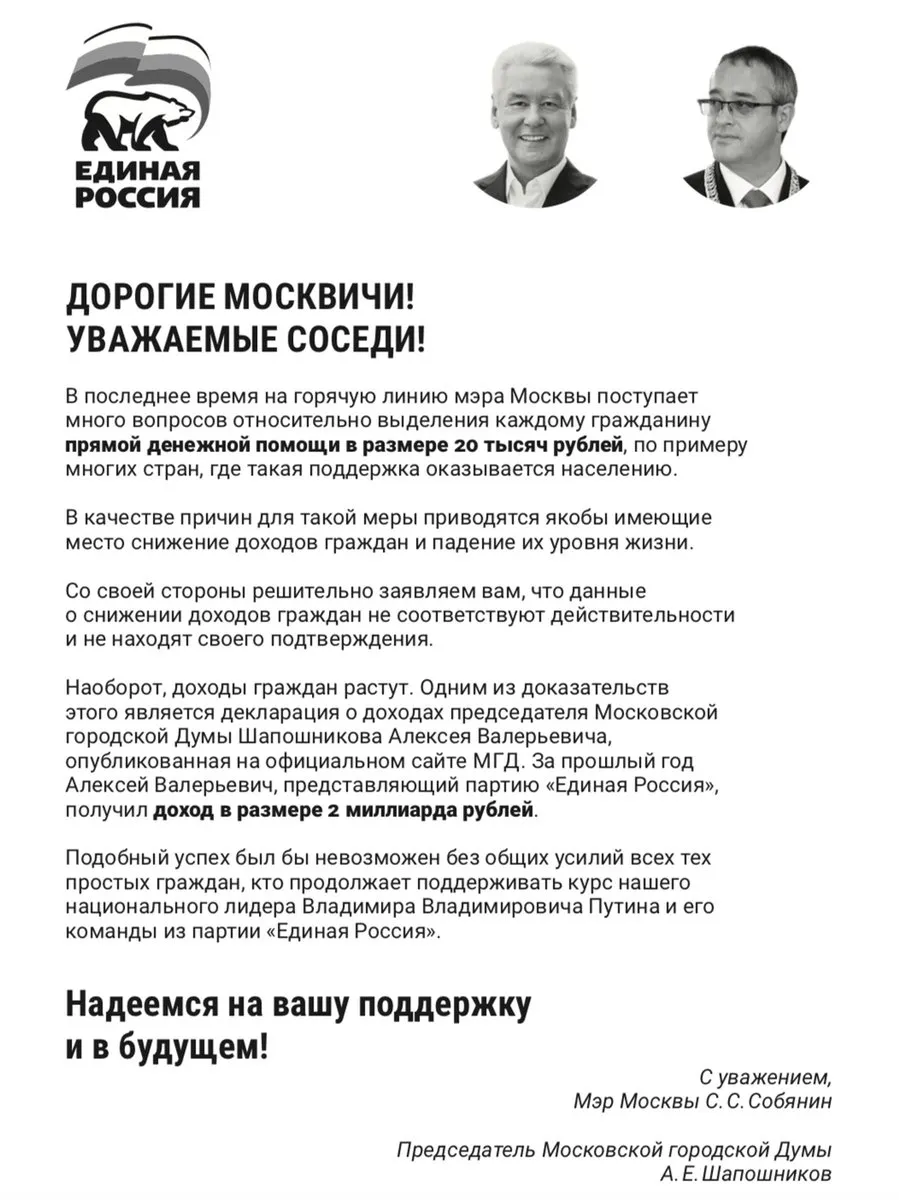 ЕДИНАЯ
РОССИЯ

ДОРОГИЕ МОСКВИЧИ!
УВАЖАЕМЫЕ СОСЕДИ!

В последнее время на горячую линию мэра Москвы поступает много вопросов относительно выделения каждому гражданину прямой денежной помощи в размере 20 тысяч рублей, по примеру многих стран, где такая поддержка оказывается населению.

В качестве причин для такой меры приводятся якобы имеющие место снижение доходов граждан и падение их уровня жизни.

Со своей стороны решительно заявляем вам, что данные о снижении доходов граждан не соответствуют действительности и не находят своего подтверждения.

Наоборот, доходы граждан растут. Одним из доказательств этого является декларация о доходах председателя Московской городской Думы Шапошникова Алексея Валерьевича, опубликованная на официальном сайте МГД. За прошлый год Алексей Валерьевич, представляющий партию «Единая Россия», получил доход в размере 2 миллиарда рублей.

Подобный успех был бы невозможен без общих усилий всех тех простых граждан, кто продолжает поддерживать курс нашего национального лидера Владимира Владимировича Путина и его команды из партии «Единая Россия».

Надеемся на вашу поддержку
и в будущем!

С уважением,
Мэр Москвы С. С. Собянин

Председатель Московской городской Думы
А. Е. Шапошников